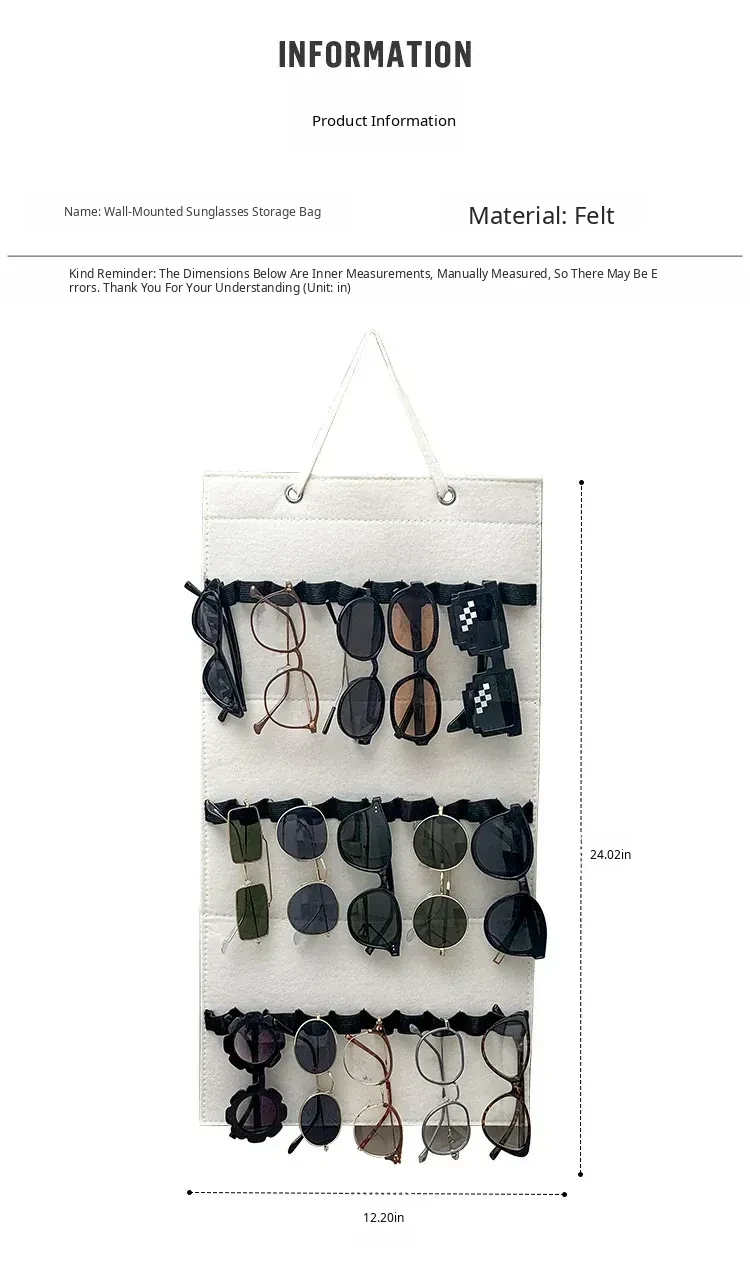 INFORMATION

Product Information

Name: Wall-Mounted Sunglasses Storage Bag

Material: Felt

Kind Reminder: The Dimensions Below Are Inner Measurements, Manually Measured, So There May Be Errors. Thank You For Your Understanding (Unit: in)

24.02in

12.20in